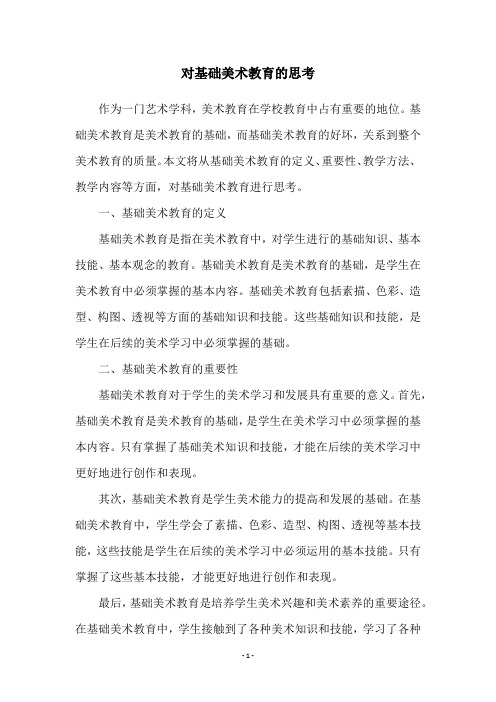 对基础美术教育的思考

作为一门艺术学科，美术教育在学校教育中占有重要的地位。基础美术教育是美术教育的基础，而基础美术教育的好坏，关系到整个美术教育的质量。本文将从基础美术教育的定义、重要性、教学方法、教学内容等方面，对基础美术教育进行思考。

一、基础美术教育的定义

基础美术教育是指在美术教育中，对学生进行的基础知识、基本技能、基本观念的教育。基础美术教育是美术教育的基础，是学生在美术教育中必须掌握的基本内容。基础美术教育包括素描、色彩、造型、构图、透视等方面的基础知识和技能。这些基础知识和技能，是学生在后续的美术学习中必须掌握的基础。

二、基础美术教育的重要性

基础美术教育对于学生的美术学习和发展具有重要的意义。首先，基础美术教育是美术教育的基础，是学生在美术学习中必须掌握的基本内容。只有掌握了基础美术知识和技能，才能在后续的美术学习中更好地进行创作和表现。

其次，基础美术教育是学生美术能力的提高和发展的基础。在基础美术教育中，学生学会了素描、色彩、造型、构图、透视等基本技能，这些技能是学生在后续的美术学习中必须运用的基本技能。只有掌握了这些基本技能，才能更好地进行创作和表现。

最后，基础美术教育是培养学生美术兴趣和美术素养的重要途径。在基础美术教育中，学生接触到了各种美术知识和技能，学习了各种

- 1 -